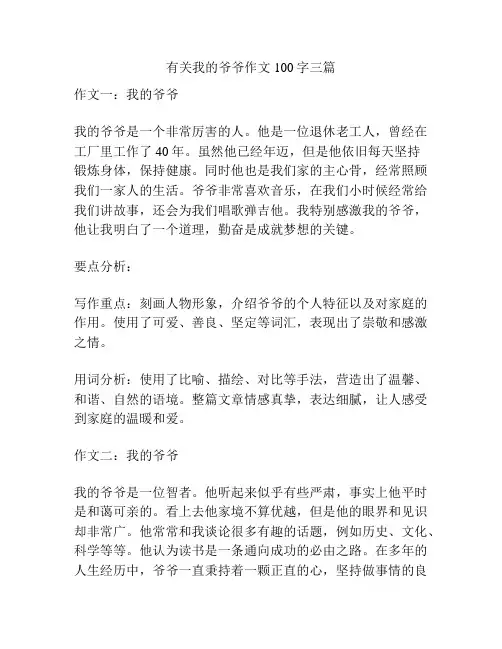 有关我的爷爷作文 100 字三篇

作文一：我的爷爷

我的爷爷是一个非常厉害的人。他是一位退休老工人，曾经在工厂里工作了 40 年。虽然他已经年迈，但是他依旧每天坚持锻炼身体，保持健康。同时他也是我们家的主心骨，经常照顾我们一家人的生活。爷爷非常喜欢音乐，在我们小时候经常给我们讲故事，还会为我们唱歌弹吉他。我特别感激我的爷爷，他让我明白了一个道理，勤奋是成就梦想的关键。

要点分析：

写作重点：刻画人物形象，介绍爷爷的个人特征以及对家庭的作用。使用了可爱、善良、坚定等词汇，表现出了崇敬和感激之情。

用词分析：使用了比喻、描绘、对比等手法，营造出了温馨、和谐、自然的语境。整篇文章情感真挚，表达细腻，让人感受到家庭的温暖和爱。

作文二：我的爷爷

我的爷爷是一位智者。他听起来似乎有些严肃，事实上他平时是和蔼可亲的。看上去他家境不算优越，但是他的眼界和见识却非常广。他常常和我谈论很多有趣的话题，例如历史、文化、科学等等。他认为读书是一条通向成功的必由之路。在多年的人生经历中，爷爷一直秉持着一颗正直的心，坚持做事情的良